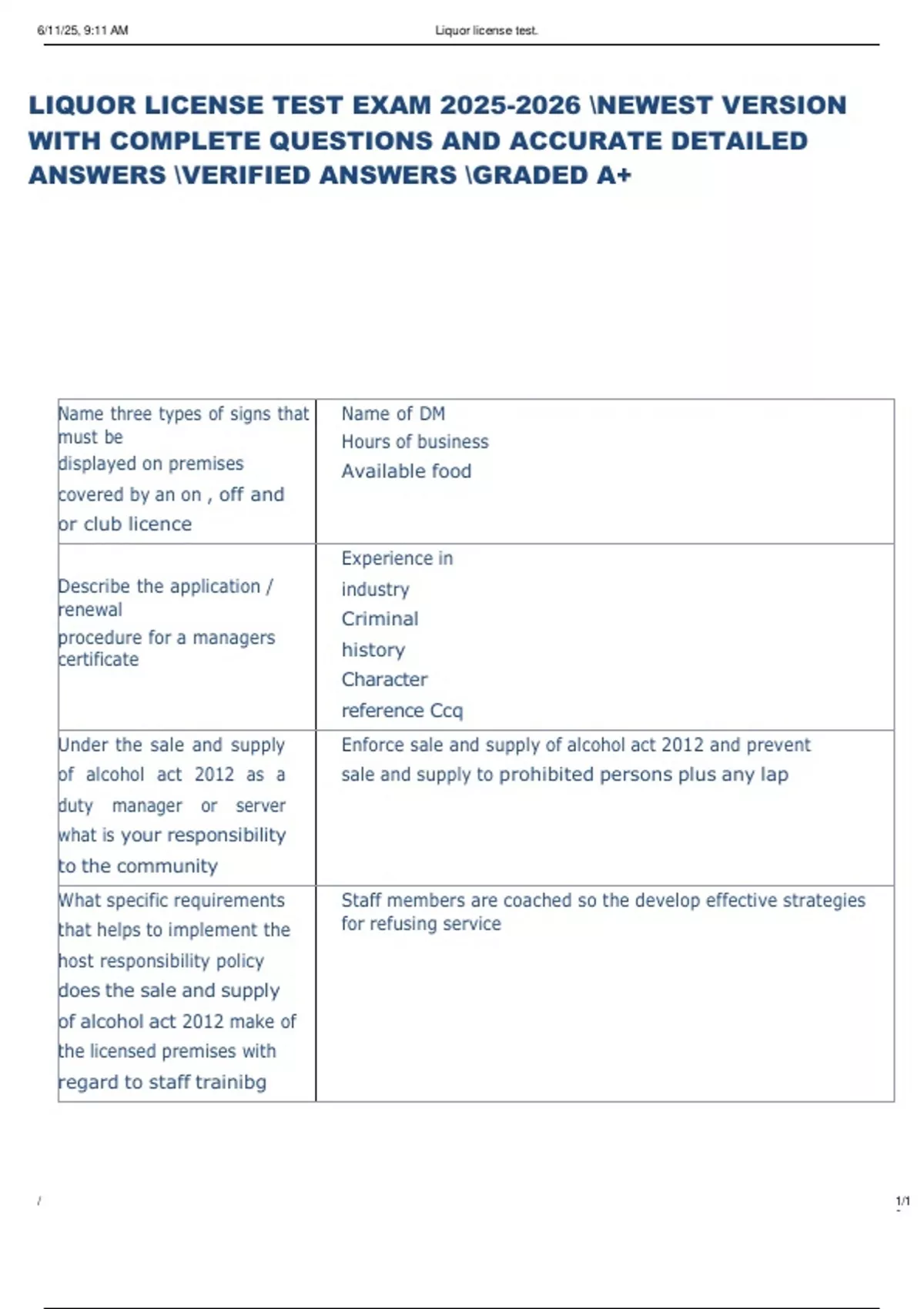 6/11/25, 9:11 AM Liquor license test.

LIQUOR LICENSE TEST EXAM 2025-2026 \NEWEST VERSION WITH COMPLETE QUESTIONS AND ACCURATE DETAILED ANSWERS \VERIFIED ANSWERS \GRADED A+

| | |
|---|---|
| Name three types of signs that must be displayed on premises covered by an on , off and or club licence | Name of DM Hours of business Available food |
| Describe the application / renewal procedure for a managers certificate | Experience in industry Criminal history Character reference Ccq |
| Under the sale and supply of alcohol act 2012 as a duty manager or server what is your responsibility to the community | Enforce sale and supply of alcohol act 2012 and prevent sale and supply to prohibited persons plus any lap |
| What specific requirements that helps to implement the host responsibility policy does the sale and supply of alcohol act 2012 make of the licensed premises with regard to staff trainibg | Staff members are coached so the develop effective strategies for refusing service |

/ 1/1